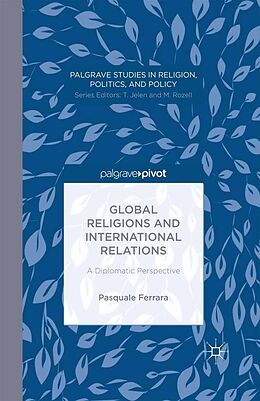 PALGRAVE STUDIES IN RELIGION, POLITICS, AND POLICY
Series Editors: T. Jelen and M. Rozell

palgrave▸pivot

GLOBAL RELIGIONS AND INTERNATIONAL RELATIONS

A Diplomatic Perspective

Pasquale Ferrara